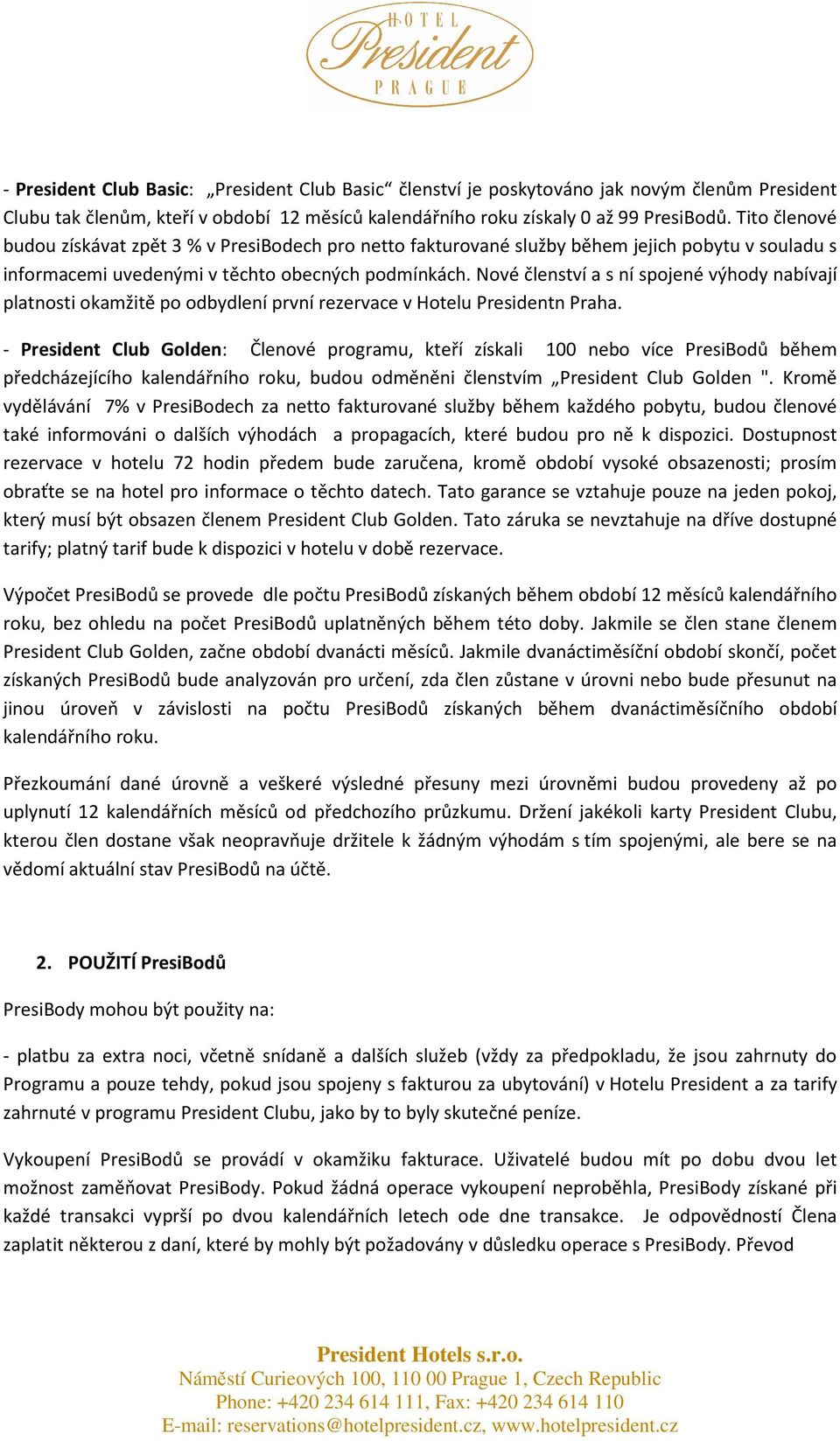 HOTEL
President
PRAGUE

- President Club Basic: „President Club Basic“ členství je poskytováno jak novým členům President Clubu tak členům, kteří v období 12 měsíců kalendářního roku získaly 0 až 99 PresiBodů. Tito členové budou získávat zpět 3 % v PresiBodech pro netto fakturované služby během jejich pobytu v souladu s informacemi uvedenými v těchto obecných podmínkách. Nové členství a s ní spojené výhody nabívají platnosti okamžitě po odbydlení první rezervace v Hotelu Presidentn Praha.

- President Club Golden: Členové programu, kteří získali 100 nebo více PresiBodů během předcházejícího kalendářního roku, budou odměněni členstvím „President Club Golden ". Kromě vydělávání 7% v PresiBodech za netto fakturované služby během každého pobytu, budou členové také informováni o dalších výhodách a propagacích, které budou pro ně k dispozici. Dostupnost rezervace v hotelu 72 hodin předem bude zaručena, kromě období vysoké obsazenosti; prosím obraťte se na hotel pro informace o těchto datech. Tato garance se vztahuje pouze na jeden pokoj, který musí být obsazen členem President Club Golden. Tato záruka se nevztahuje na dříve dostupné tarify; platný tarif bude k dispozici v hotelu v době rezervace.

Výpočet PresiBodů se provede dle počtu PresiBodů získaných během období 12 měsíců kalendářního roku, bez ohledu na počet PresiBodů uplatněných během této doby. Jakmile se člen stane členem President Club Golden, začne období dvanácti měsíců. Jakmile dvanáctiměsíční období skončí, počet získaných PresiBodů bude analyzován pro určení, zda člen zůstane v úrovni nebo bude přesunut na jinou úroveň v závislosti na počtu PresiBodů získaných během dvanáctiměsíčního období kalendářního roku.

Přezkoumání dané úrovně a veškeré výsledné přesuny mezi úrovněmi budou provedeny až po uplynutí 12 kalendářních měsíců od předchozího průzkumu. Držení jakékoli karty President Clubu, kterou člen dostane však neopravňuje držitele k žádným výhodám s tím spojenými, ale bere se na vědomí aktuální stav PresiBodů na účtě.

2. POUŽITÍ PresiBodů

PresiBody mohou být použity na:

- platbu za extra noci, včetně snídaně a dalších služeb (vždy za předpokladu, že jsou zahrnuty do Programu a pouze tehdy, pokud jsou spojeny s fakturou za ubytování) v Hotelu President a za tarify zahrnuté v programu President Clubu, jako by to byly skutečné peníze.

Vykoupení PresiBodů se provádí v okamžiku fakturace. Uživatelé budou mít po dobu dvou let možnost zaměňovat PresiBody. Pokud žádná operace vykoupení neproběhla, PresiBody získané při každé transakci vyprší po dvou kalendářních letech ode dne transakce. Je odpovědností Člena zaplatit některou z daní, které by mohly být požadovány v důsledku operace s PresiBody. Převod

President Hotels s.r.o.
Náměstí Curieových 100, 110 00 Prague 1, Czech Republic
Phone: +420 234 614 111, Fax: +420 234 614 110
E-mail: reservations@hotelpresident.cz, www.hotelpresident.cz